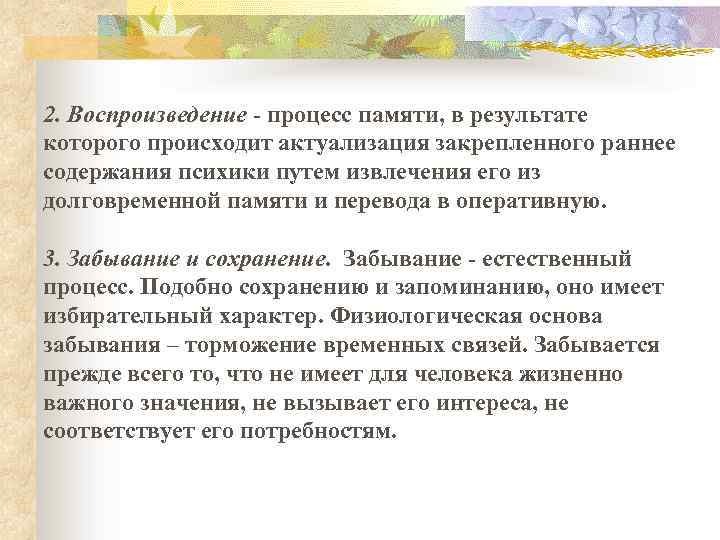 2. Воспроизведение - процесс памяти, в результате которого происходит актуализация закрепленного раннее содержания психики путем извлечения его из долговременной памяти и перевода в оперативную.

3. Забывание и сохранение. Забывание - естественный процесс. Подобно сохранению и запоминанию, оно имеет избирательный характер. Физиологическая основа забывания – торможение временных связей. Забывается прежде всего то, что не имеет для человека жизненно важного значения, не вызывает его интереса, не соответствует его потребностям.